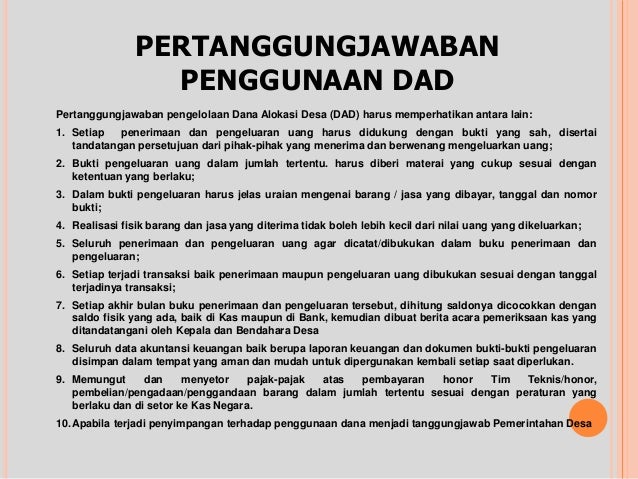 PERTANGGUNGJAWABAN PENGGUNAAN DAD

Pertanggungjawaban pengelolaan Dana Alokasi Desa (DAD) harus memperhatikan antara lain:

1. Setiap penerimaan dan pengeluaran uang harus didukung dengan bukti yang sah, disertai tandatangan persetujuan dari pihak-pihak yang menerima dan berwenang mengeluarkan uang;
2. Bukti pengeluaran uang dalam jumlah tertentu. harus diberi materai yang cukup sesuai dengan ketentuan yang berlaku;
3. Dalam bukti pengeluaran harus jelas uraian mengenai barang / jasa yang dibayar, tanggal dan nomor bukti;
4. Realisasi fisik barang dan jasa yang diterima tidak boleh lebih kecil dari nilai uang yang dikeluarkan;
5. Seluruh penerimaan dan pengeluaran uang agar dicatat/dibukukan dalam buku penerimaan dan pengeluaran;
6. Setiap terjadi transaksi baik penerimaan maupun pengeluaran uang dibukukan sesuai dengan tanggal terjadinya transaksi;
7. Setiap akhir bulan buku penerimaan dan pengeluaran tersebut, dihitung saldonya dicocokkan dengan saldo fisik yang ada, baik di Kas maupun di Bank, kemudian dibuat berita acara pemeriksaan kas yang ditandatangani oleh Kepala dan Bendahara Desa
8. Seluruh data akuntansi keuangan baik berupa laporan keuangan dan dokumen bukti-bukti pengeluaran disimpan dalam tempat yang aman dan mudah untuk dipergunakan kembali setiap saat diperlukan.
9. Memungut dan menyetor pajak-pajak atas pembayaran honor Tim Teknis/honor, pembelian/pengadaan/penggandaan barang dalam jumlah tertentu sesuai dengan peraturan yang berlaku dan di setor ke Kas Negara.
10. Apabila terjadi penyimpangan terhadap penggunaan dana menjadi tanggungjawab Pemerintahan Desa